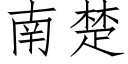 南楚